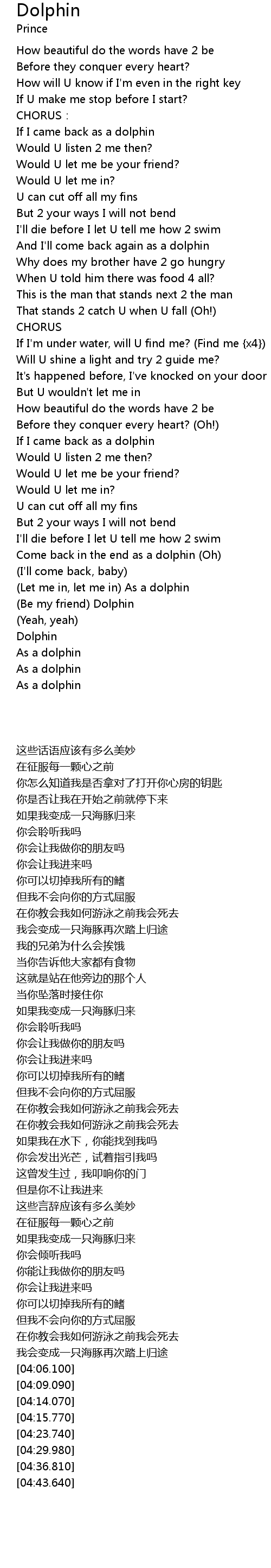 Dolphin
Prince

How beautiful do the words have 2 be
Before they conquer every heart?
How will U know if I'm even in the right key
If U make me stop before I start?
CHORUS :
If I came back as a dolphin
Would U listen 2 me then?
Would U let me be your friend?
Would U let me in?
U can cut off all my fins
But 2 your ways I will not bend
I'll die before I let U tell me how 2 swim
And I'll come back again as a dolphin
Why does my brother have 2 go hungry
When U told him there was food 4 all?
This is the man that stands next 2 the man
That stands 2 catch U when U fall (Oh!)
CHORUS
If I'm under water, will U find me? (Find me {x4})
Will U shine a light and try 2 guide me?
It's happened before, I've knocked on your door
But U wouldn't let me in
How beautiful do the words have 2 be
Before they conquer every heart? (Oh!)
If I came back as a dolphin
Would U listen 2 me then?
Would U let me be your friend?
Would U let me in?
U can cut off all my fins
But 2 your ways I will not bend
I'll die before I let U tell me how 2 swim
Come back in the end as a dolphin (Oh)
(I'll come back, baby)
(Let me in, let me in) As a dolphin
(Be my friend) Dolphin
(Yeah, yeah)
Dolphin
As a dolphin
As a dolphin
As a dolphin

这些话语应该有多么美妙
在征服每一颗心之前
你怎么知道我是否拿对了打开你心房的钥匙
你是否让我在开始之前就停下来
如果我变成一只海豚归来
你会聆听我吗
你会让我做你的朋友吗
你会让我进来吗
你可以切掉我所有的鳍
但我不会向你的方式屈服
在你教会我如何游泳之前我会死去
我会变成一只海豚再次踏上归途
我的兄弟为什么会挨饿
当你告诉他大家都有食物
这就是站在他旁边的那个人
当你坠落时接住你
如果我变成一只海豚归来
你会聆听我吗
你会让我做你的朋友吗
你会让我进来吗
你可以切掉我所有的鳍
但我不会向你的方式屈服
在你教会我如何游泳之前我会死去
在你教会我如何游泳之前我会死去
如果我在水下，你能找到我吗
你会发出光芒，试着指引我吗
这曾发生过，我叩响你的门
但是你不让我进来
这些言辞应该有多么美妙
在征服每一颗心之前
如果我变成一只海豚归来
你会倾听我吗
你能让我做你的朋友吗
你会让我进来吗
你可以切掉我所有的鳍
但我不会向你的方式屈服
在你教会我如何游泳之前我会死去
我会变成一只海豚再次踏上归途
[04:06.100]
[04:09.090]
[04:14.070]
[04:15.770]
[04:23.740]
[04:29.980]
[04:36.810]
[04:43.640]